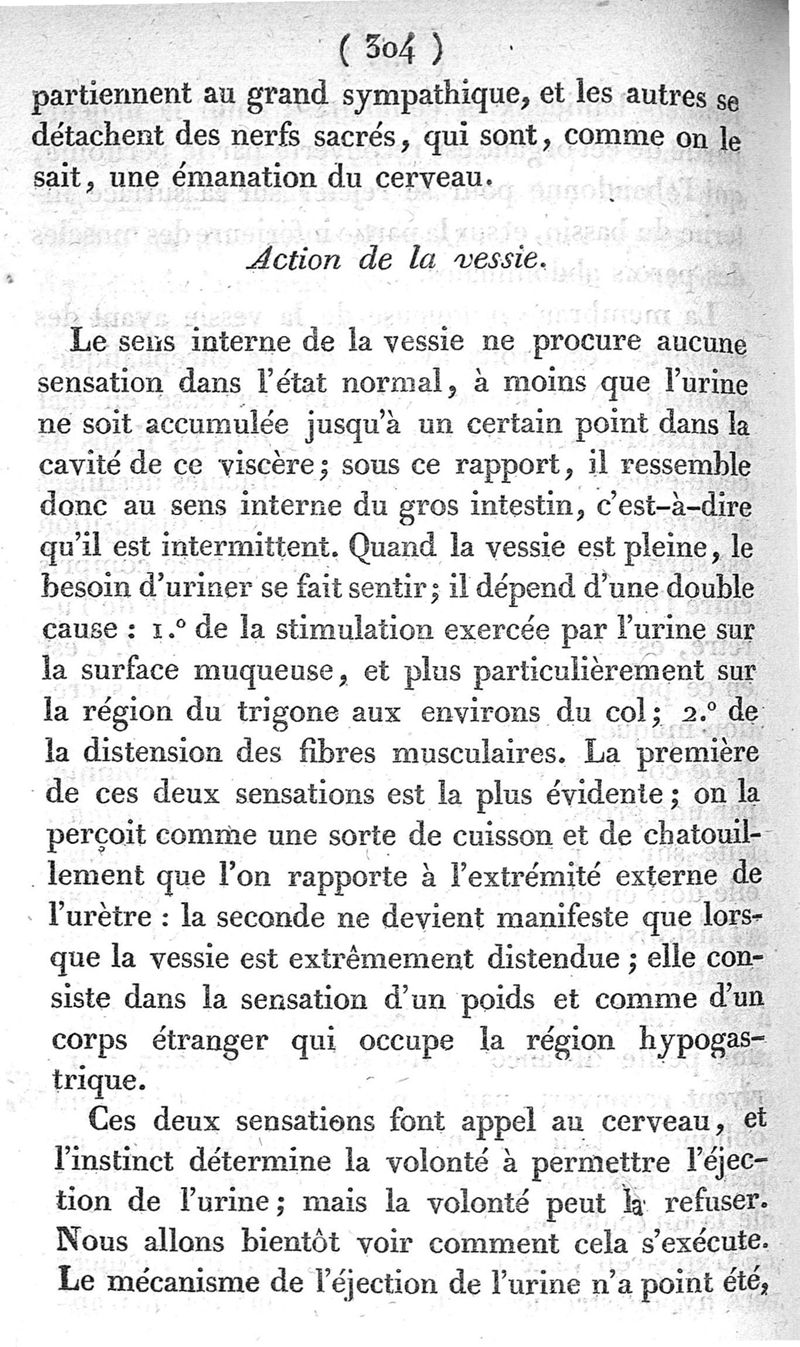 ( 304 )

partiennent au grand sympathique, et les autres se détachent des nerfs sacrés, qui sont, comme on le sait, une émanation du cerveau.

Action de la vessie.

Le sens interne de la vessie ne procure aucune sensation dans l'état normal, à moins que l'urine ne soit accumulée jusqu'à un certain point dans la cavité de ce viscère; sous ce rapport, il ressemble donc au sens interne du gros intestin, c'est-à-dire qu'il est intermittent. Quand la vessie est pleine, le besoin d'uriner se fait sentir; il dépend d'une double cause : 1.° de la stimulation exercée par l'urine sur la surface muqueuse, et plus particulièrement sur la région du trigone aux environs du col; 2.° de la distension des fibres musculaires. La première de ces deux sensations est la plus évidente; on la perçoit comme une sorte de cuisson et de chatouillement que l'on rapporte à l'extrémité externe de l'urètre : la seconde ne devient manifeste que lorsque la vessie est extrêmement distendue; elle consiste dans la sensation d'un poids et comme d'un corps étranger qui occupe la région hypogastrique.

Ces deux sensations font appel au cerveau, et l'instinct détermine la volonté à permettre l'éjection de l'urine; mais la volonté peut la refuser. Nous allons bientôt voir comment cela s'exécute. Le mécanisme de l'éjection de l'urine n'a point été,